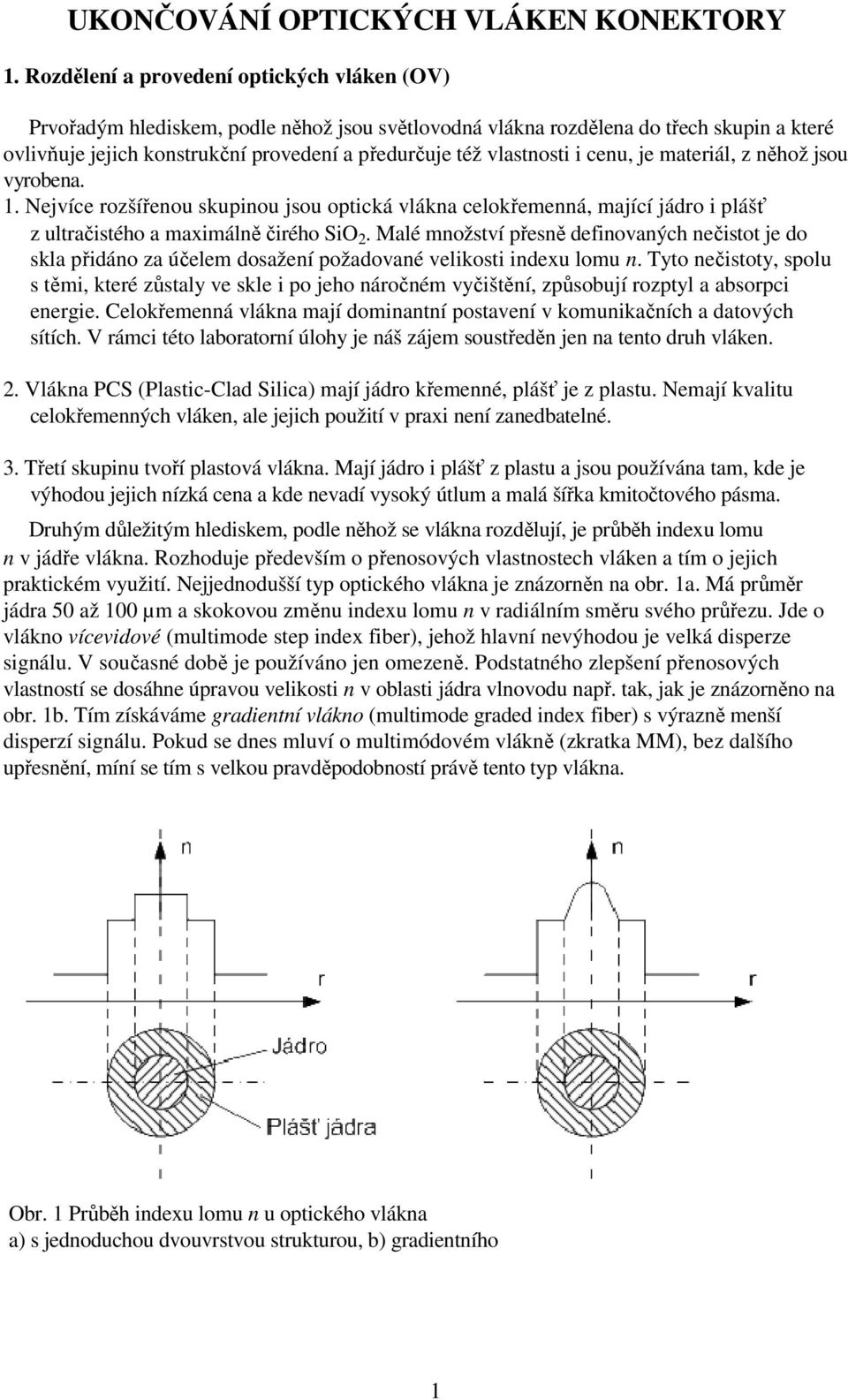 UKONČOVÁNÍ OPTICKÝCH VLÁKEN KONEKTORY

1. Rozdělení a provedení optických vláken (OV)

Prvořadým hlediskem, podle něhož jsou světlovodná vlákna rozdělena do třech skupin a které ovlivňuje jejich konstrukční provedení a předurčuje též vlastnosti i cenu, je materiál, z něhož jsou vyrobena.

1. Nejvíce rozšířenou skupinou jsou optická vlákna celokřemenná, mající jádro i plášť z ultračistého a maximálně čirého $SiO_2$. Malé množství přesně definovaných nečistot je do skla přidáno za účelem dosažení požadované velikosti indexu lomu $n$. Tyto nečistoty, spolu s těmi, které zůstaly ve skle i po jeho náročném vyčištění, způsobují rozptyl a absorpci energie. Celokřemenná vlákna mají dominantní postavení v komunikačních a datových sítích. V rámci této laboratorní úlohy je náš zájem soustředěn jen na tento druh vláken.

2. Vlákna PCS (Plastic-Clad Silica) mají jádro křemenné, plášť je z plastu. Nemají kvalitu celokřemenných vláken, ale jejich použití v praxi není zanedbatelné.

3. Třetí skupinu tvoří plastová vlákna. Mají jádro i plášť z plastu a jsou používána tam, kde je výhodou jejich nízká cena a kde nevadí vysoký útlum a malá šířka kmitočtového pásma.

Druhým důležitým hlediskem, podle něhož se vlákna rozdělují, je průběh indexu lomu $n$ v jádře vlákna. Rozhoduje především o přenosových vlastnostech vláken a tím o jejich praktickém využití. Nejjednodušší typ optického vlákna je znázorněn na obr. 1a. Má průměr jádra 50 až 100 μm a skokovou změnu indexu lomu $n$ v radiálním směru svého průřezu. Jde o vlákno vícevidové (multimode step index fiber), jehož hlavní nevýhodou je velká disperze signálu. V současné době je používáno jen omezeně. Podstatného zlepšení přenosových vlastností se dosáhne úpravou velikosti $n$ v oblasti jádra vlnovodu např. tak, jak je znázorněno na obr. 1b. Tím získáváme gradientní vlákno (multimode graded index fiber) s výrazně menší disperzí signálu. Pokud se dnes mluví o multimódovém vlákně (zkratka MM), bez dalšího upřesnění, míní se tím s velkou pravděpodobností právě tento typ vlákna.

n
r
Jádro
Plášť jádra
n
r

Obr. 1 Průběh indexu lomu $n$ u optického vlákna
a) s jednoduchou dvouvrstvou strukturou, b) gradientního

1